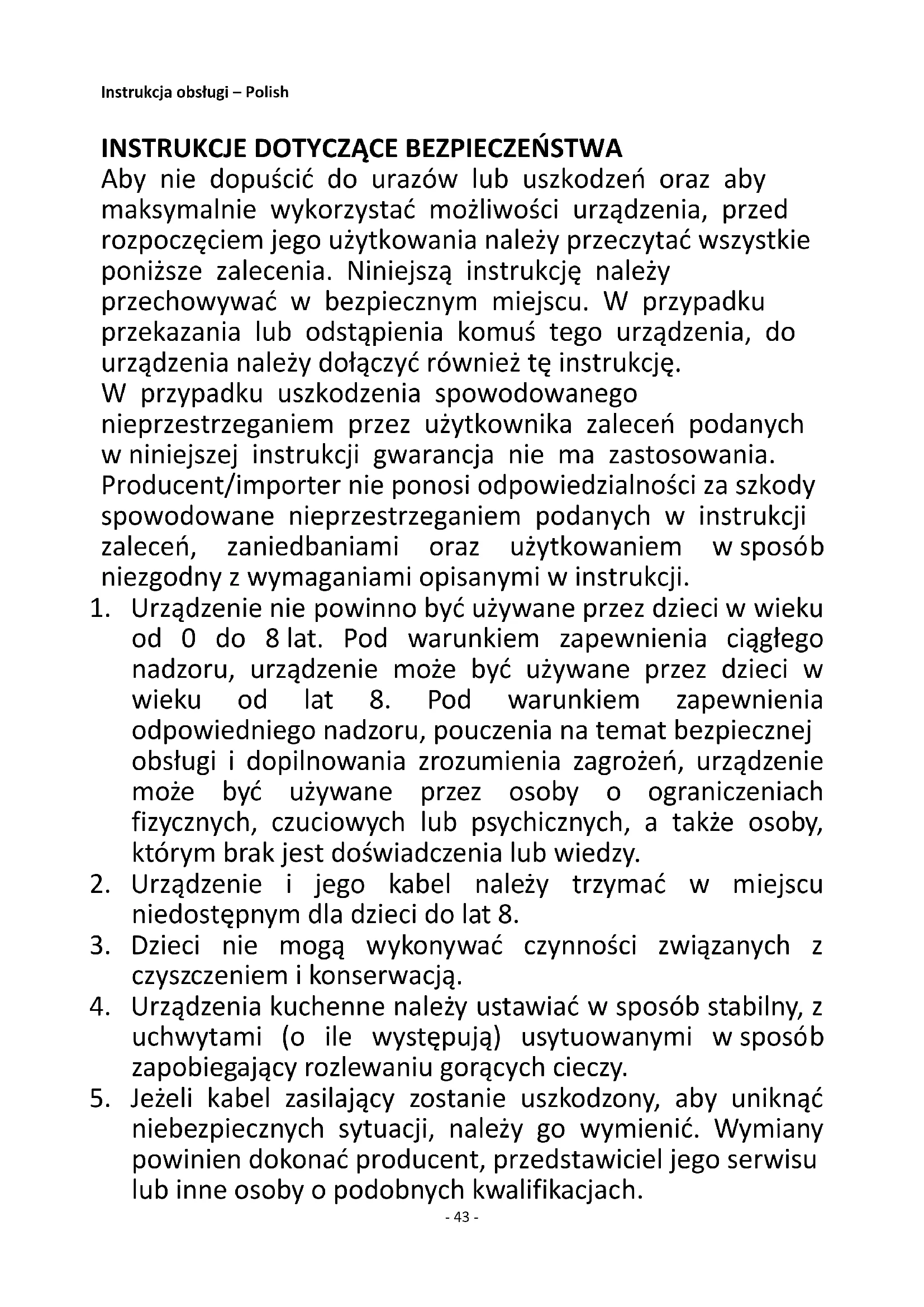 Instrukcja obsługi – Polish

INSTRUKCJE DOTYCZĄCE BEZPIECZEŃSTWA
Aby nie dopuścić do urazów lub uszkodzeń oraz aby maksymalnie wykorzystać możliwości urządzenia, przed rozpoczęciem jego użytkowania należy przeczytać wszystkie poniższe zalecenia. Niniejszą instrukcję należy przechowywać w bezpiecznym miejscu. W przypadku przekazania lub odstąpienia komuś tego urządzenia, do urządzenia należy dołączyć również tę instrukcję.
W przypadku uszkodzenia spowodowanego nieprzestrzeganiem przez użytkownika zaleceń podanych w niniejszej instrukcji gwarancja nie ma zastosowania. Producent/importer nie ponosi odpowiedzialności za szkody spowodowane nieprzestrzeganiem podanych w instrukcji zaleceń, zaniedbaniami oraz użytkowaniem w sposób niezgodny z wymaganiami opisanymi w instrukcji.
1. Urządzenie nie powinno być używane przez dzieci w wieku od 0 do 8 lat. Pod warunkiem zapewnienia ciągłego nadzoru, urządzenie może być używane przez dzieci w wieku od lat 8. Pod warunkiem zapewnienia odpowiedniego nadzoru, pouczenia na temat bezpiecznej obsługi i dopilnowania zrozumienia zagrożeń, urządzenie może być używane przez osoby o ograniczeniach fizycznych, czuciowych lub psychicznych, a także osoby, którym brak jest doświadczenia lub wiedzy.
2. Urządzenie i jego kabel należy trzymać w miejscu niedostępnym dla dzieci do lat 8.
3. Dzieci nie mogą wykonywać czynności związanych z czyszczeniem i konserwacją.
4. Urządzenia kuchenne należy ustawiać w sposób stabilny, z uchwytami (o ile występują) usytuowanymi w sposób zapobiegający rozlewaniu gorących cieczy.
5. Jeżeli kabel zasilający zostanie uszkodzony, aby uniknąć niebezpiecznych sytuacji, należy go wymienić. Wymiany powinien dokonać producent, przedstawiciel jego serwisu lub inne osoby o podobnych kwalifikacjach.
- 43 -